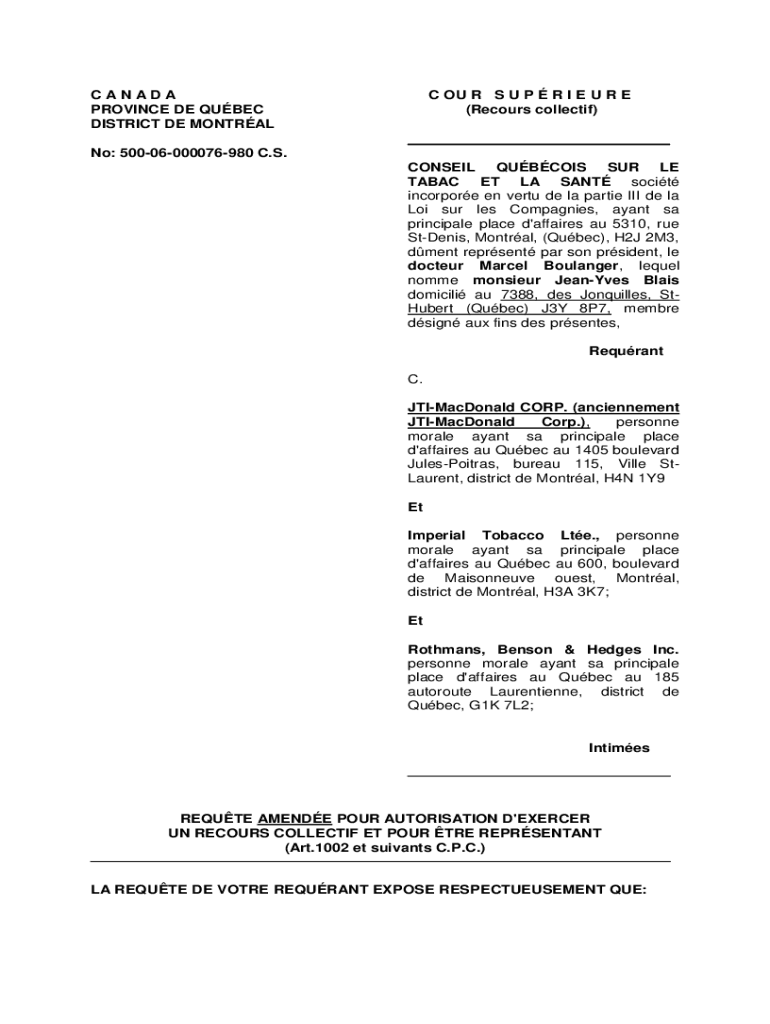 C A N A D A
PROVINCE DE QUÉBEC
DISTRICT DE MONTRÉAL

No: 500-06-000076-980 C.S.

C O U R S U P É R I E U R E
(Recours collectif)

CONSEIL QUÉBÉCOIS SUR LE TABAC ET LA SANTÉ société incorporée en vertu de la partie III de la Loi sur les Compagnies, ayant sa principale place d'affaires au 5310, rue St-Denis, Montréal, (Québec), H2J 2M3, dûment représenté par son président, le docteur Marcel Boulanger, lequel nomme monsieur Jean-Yves Blais domicilié au 7388, des Jonquilles, St-Hubert (Québec) J3Y 8P7, membre désigné aux fins des présentes,

Requérant

C.

JTI-MacDonald CORP. (anciennement JTI-MacDonald Corp.), personne morale ayant sa principale place d'affaires au Québec au 1405 boulevard Jules-Poitras, bureau 115, Ville St-Laurent, district de Montréal, H4N 1Y9

Et

Imperial Tobacco Ltée., personne morale ayant sa principale place d'affaires au Québec au 600, boulevard de Maisonneuve ouest, Montréal, district de Montréal, H3A 3K7;

Et

Rothmans, Benson & Hedges Inc. personne morale ayant sa principale place d'affaires au Québec au 185 autoroute Laurentienne, district de Québec, G1K 7L2;

Intimées

REQUÊTE AMENDÉE POUR AUTORISATION D'EXERCER UN RECOURS COLLECTIF ET POUR ÊTRE REPRÉSENTANT
(Art.1002 et suivants C.P.C.)

LA REQUÊTE DE VOTRE REQUÉRANT EXPOSE RESPECTUEUSEMENT QUE: